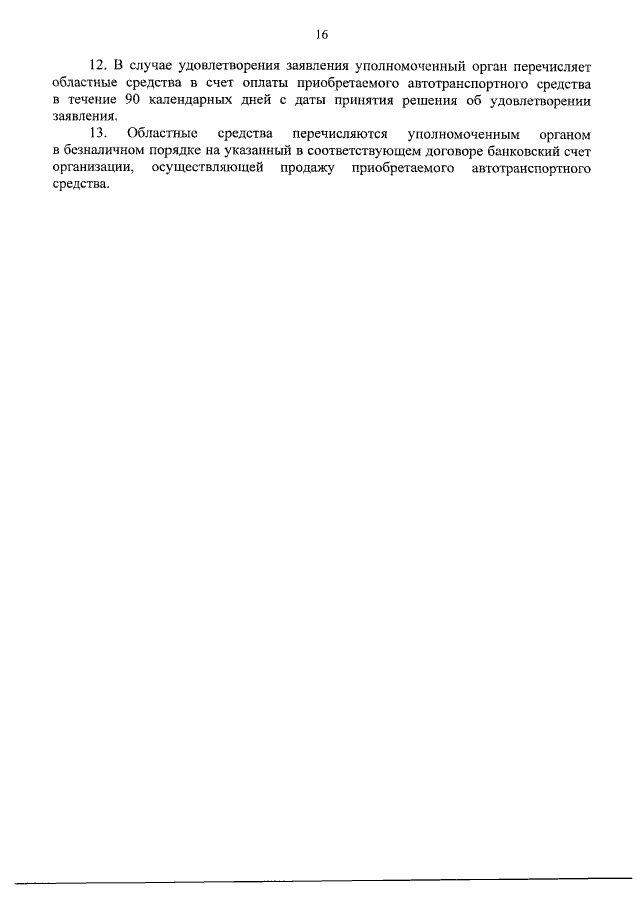 16

12. В случае удовлетворения заявления уполномоченный орган перечисляет областные средства в счет оплаты приобретаемого автотранспортного средства в течение 90 календарных дней с даты принятия решения об удовлетворении заявления.

13. Областные средства перечисляются уполномоченным органом в безналичном порядке на указанный в соответствующем договоре банковский счет организации, осуществляющей продажу приобретаемого автотранспортного средства.